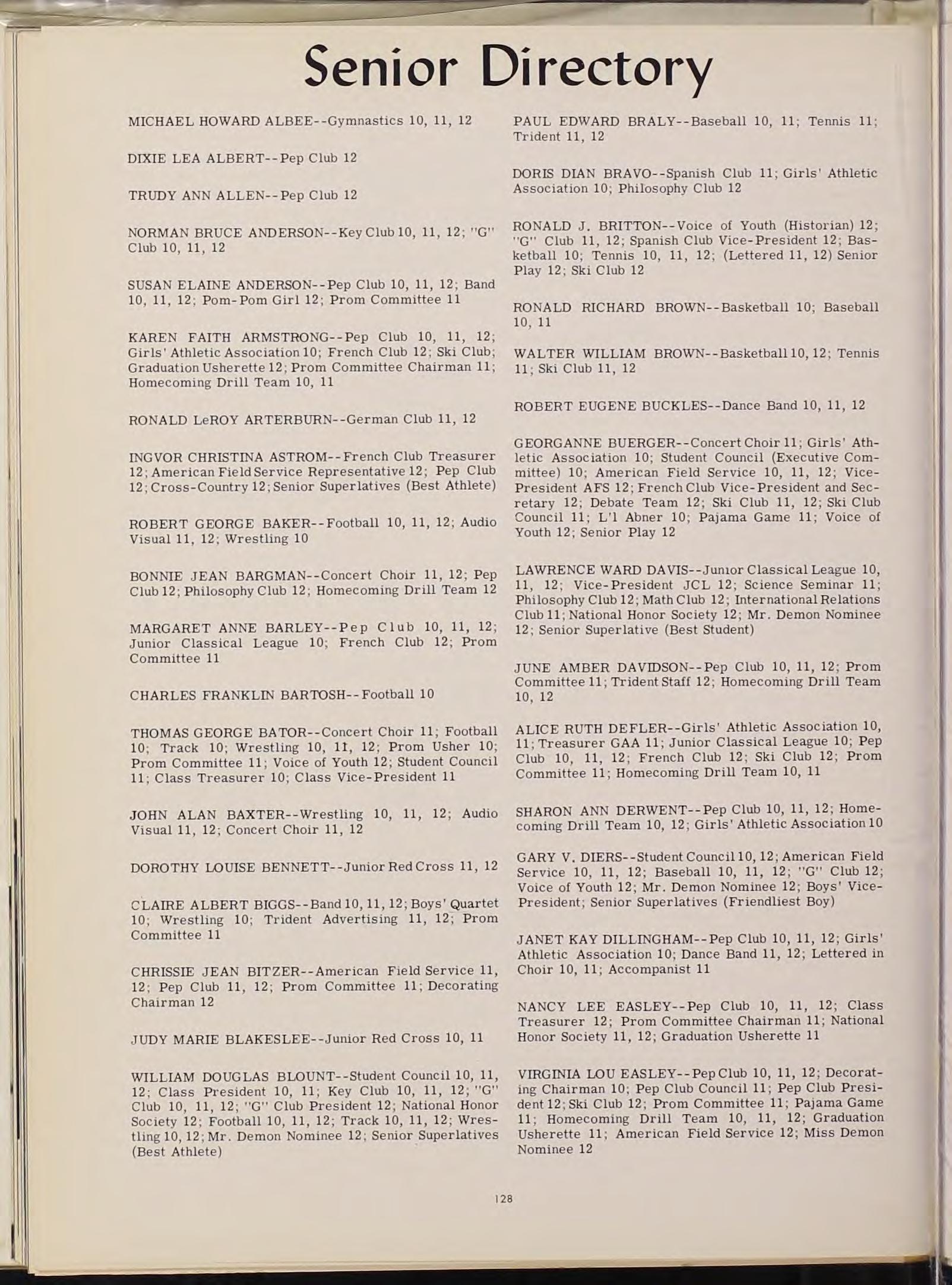 Senior Directory

MICHAEL HOWARD ALBEE--Gymnastics 10, 11, 12

DIXIE LEA ALBERT--Pep Club 12

TRUDY ANN ALLEN--Pep Club 12

NORMAN BRUCE ANDERSON--Key Club 10, 11, 12; "G" Club 10, 11, 12

SUSAN ELAINE ANDERSON--Pep Club 10, 11, 12; Band 10, 11, 12; Pom-Pom Girl 12; Prom Committee 11

KAREN FAITH ARMSTRONG--Pep Club 10, 11, 12; Girls' Athletic Association 10; French Club 12; Ski Club; Graduation Usherette 12; Prom Committee Chairman 11; Homecoming Drill Team 10, 11

RONALD LeROY ARTERBURN--German Club 11, 12

INGVOR CHRISTINA ASTROM--French Club Treasurer 12; American Field Service Representative 12; Pep Club 12; Cross-Country 12; Senior Superlatives (Best Athlete)

ROBERT GEORGE BAKER--Football 10, 11, 12; Audio Visual 11, 12; Wrestling 10

BONNIE JEAN BARGMAN--Concert Choir 11, 12; Pep Club 12; Philosophy Club 12; Homecoming Drill Team 12

MARGARET ANNE BARLEY--Pep Club 10, 11, 12; Junior Classical League 10; French Club 12; Prom Committee 11

CHARLES FRANKLIN BARTOSH--Football 10

THOMAS GEORGE BATOR--Concert Choir 11; Football 10; Track 10; Wrestling 10, 11, 12; Prom Usher 10; Prom Committee 11; Voice of Youth 12; Student Council 11; Class Treasurer 10; Class Vice-President 11

JOHN ALAN BAXTER--Wrestling 10, 11, 12; Audio Visual 11, 12; Concert Choir 11, 12

DOROTHY LOUISE BENNETT--Junior Red Cross 11, 12

CLAIRE ALBERT BIGGS--Band 10, 11, 12; Boys' Quartet 10; Wrestling 10; Trident Advertising 11, 12; Prom Committee 11

CHRISSIE JEAN BITZER--American Field Service 11, 12; Pep Club 11, 12; Prom Committee 11; Decorating Chairman 12

JUDY MARIE BLAKESLEE--Junior Red Cross 10, 11

WILLIAM DOUGLAS BLOUNT--Student Council 10, 11, 12; Class President 10, 11; Key Club 10, 11, 12; "G" Club 10, 11, 12; "G" Club President 12; National Honor Society 12; Football 10, 11, 12; Track 10, 11, 12; Wrestling 10, 12; Mr. Demon Nominee 12; Senior Superlatives (Best Athlete)

PAUL EDWARD BRALY--Baseball 10, 11; Tennis 11; Trident 11, 12

DORIS DIAN BRAVO--Spanish Club 11; Girls' Athletic Association 10; Philosophy Club 12

RONALD J. BRITTON--Voice of Youth (Historian) 12; "G" Club 11, 12; Spanish Club Vice-President 12; Basketball 10; Tennis 10, 11, 12; (Lettered 11, 12) Senior Play 12; Ski Club 12

RONALD RICHARD BROWN--Basketball 10; Baseball 10, 11

WALTER WILLIAM BROWN--Basketball 10, 12; Tennis 11; Ski Club 11, 12

ROBERT EUGENE BUCKLES--Dance Band 10, 11, 12

GEORGANNE BUERGER--Concert Choir 11; Girls' Athletic Association 10; Student Council (Executive Committee) 10; American Field Service 10, 11, 12; Vice-President AFS 12; French Club Vice-President and Secretary 12; Debate Team 12; Ski Club 11, 12; Ski Club Council 11; L'l Abner 10; Pajama Game 11; Voice of Youth 12; Senior Play 12

LAWRENCE WARD DAVIS--Junior Classical League 10, 11, 12; Vice-President JCL 12; Science Seminar 11; Philosophy Club 12; Math Club 12; International Relations Club 11; National Honor Society 12; Mr. Demon Nominee 12; Senior Superlative (Best Student)

JUNE AMBER DAVIDSON--Pep Club 10, 11, 12; Prom Committee 11; Trident Staff 12; Homecoming Drill Team 10, 12

ALICE RUTH DEFLER--Girls' Athletic Association 10, 11; Treasurer GAA 11; Junior Classical League 10; Pep Club 10, 11, 12; French Club 12; Ski Club 12; Prom Committee 11; Homecoming Drill Team 10, 11

SHARON ANN DERWENT--Pep Club 10, 11, 12; Homecoming Drill Team 10, 12; Girls' Athletic Association 10

GARY V. DIERS--Student Council 10, 12; American Field Service 10, 11, 12; Baseball 10, 11, 12; "G" Club 12; Voice of Youth 12; Mr. Demon Nominee 12; Boys' Vice-President; Senior Superlatives (Friendliest Boy)

JANET KAY DILLINGHAM--Pep Club 10, 11, 12; Girls' Athletic Association 10; Dance Band 11, 12; Lettered in Choir 10, 11; Accompanist 11

NANCY LEE EASLEY--Pep Club 10, 11, 12; Class Treasurer 12; Prom Committee Chairman 11; National Honor Society 11, 12; Graduation Usherette 11

VIRGINIA LOU EASLEY--Pep Club 10, 11, 12; Decorating Chairman 10; Pep Club Council 11; Pep Club President 12; Ski Club 12; Prom Committee 11; Pajama Game 11; Homecoming Drill Team 10, 11, 12; Graduation Usherette 11; American Field Service 12; Miss Demon Nominee 12

128